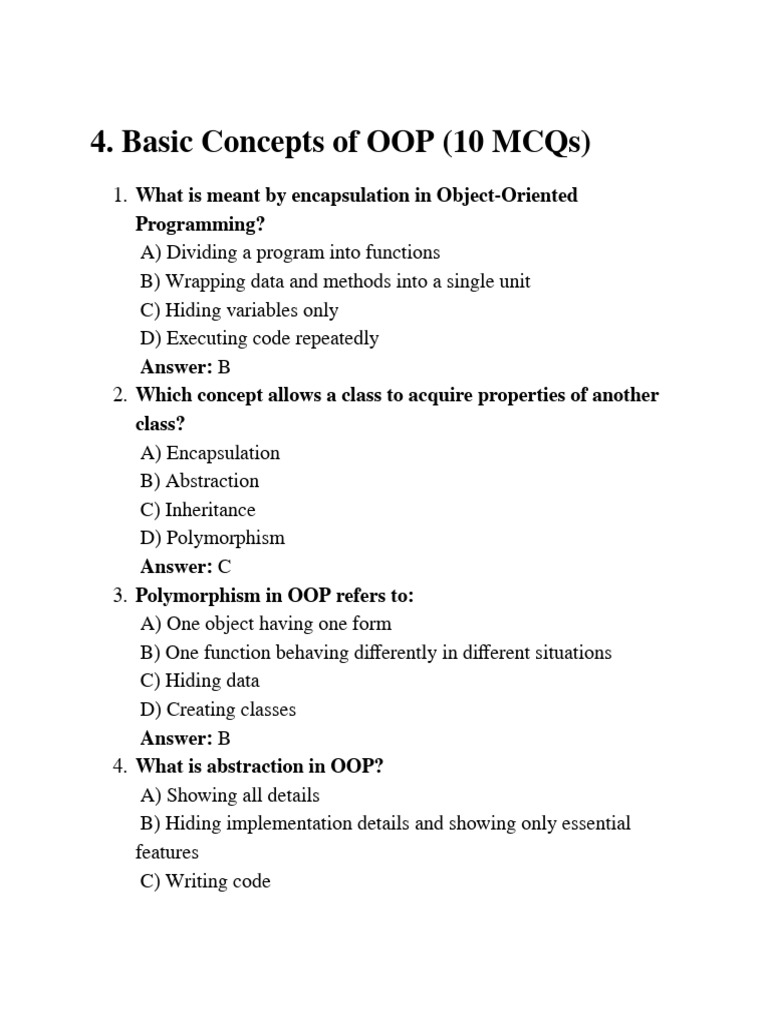 4. Basic Concepts of OOP (10 MCQs)

1. What is meant by encapsulation in Object-Oriented Programming?
A) Dividing a program into functions
B) Wrapping data and methods into a single unit
C) Hiding variables only
D) Executing code repeatedly
Answer: B

2. Which concept allows a class to acquire properties of another class?
A) Encapsulation
B) Abstraction
C) Inheritance
D) Polymorphism
Answer: C

3. Polymorphism in OOP refers to:
A) One object having one form
B) One function behaving differently in different situations
C) Hiding data
D) Creating classes
Answer: B

4. What is abstraction in OOP?
A) Showing all details
B) Hiding implementation details and showing only essential features
C) Writing code